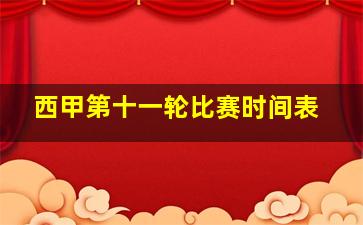 西甲第十一轮比赛时间表